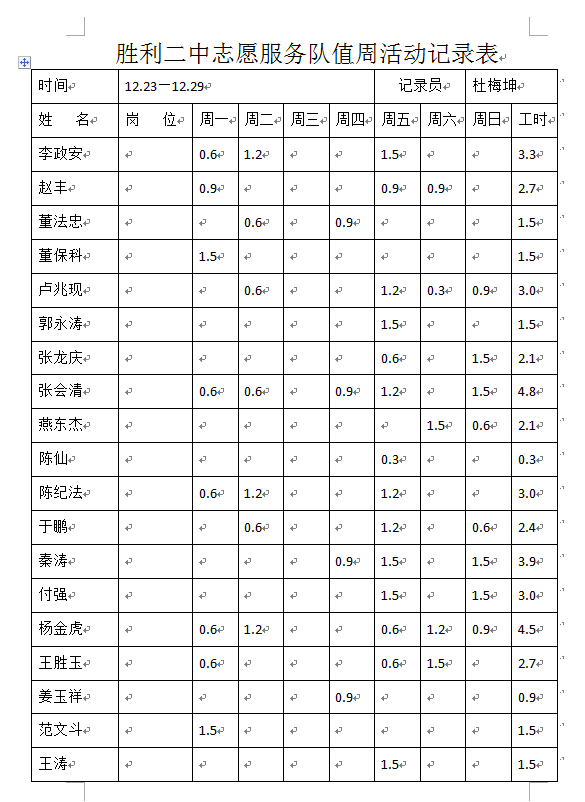 胜利二中志愿服务队值周活动记录表

| 时间 | 12.23一12.29 | | | | | 记录员 | | 杜梅坤 | |
|---|---|---|---|---|---|---|---|---|---|
| 姓　名 | 岗　位 | 周一 | 周二 | 周三 | 周四 | 周五 | 周六 | 周日 | 工时 |
| 李政安 | | 0.6 | 1.2 | | | 1.5 | | | 3.3 |
| 赵丰 | | 0.9 | | | | 0.9 | 0.9 | | 2.7 |
| 董法忠 | | | 0.6 | | 0.9 | | | | 1.5 |
| 董保科 | | 1.5 | | | | | | | 1.5 |
| 卢兆现 | | | 0.6 | | | 1.2 | 0.3 | 0.9 | 3.0 |
| 郭永涛 | | | | | | 1.5 | | | 1.5 |
| 张龙庆 | | | | | | 0.6 | | 1.5 | 2.1 |
| 张会清 | | 0.6 | 0.6 | | 0.9 | 1.2 | | 1.5 | 4.8 |
| 燕东杰 | | | | | | | 1.5 | 0.6 | 2.1 |
| 陈仙 | | | | | | 0.3 | | | 0.3 |
| 陈纪法 | | 0.6 | 1.2 | | | 1.2 | | | 3.0 |
| 于鹏 | | | 0.6 | | | 1.2 | | 0.6 | 2.4 |
| 秦涛 | | | | | 0.9 | 1.5 | | 1.5 | 3.9 |
| 付强 | | | | | | 1.5 | | 1.5 | 3.0 |
| 杨金虎 | | 0.6 | 1.2 | | | 0.6 | 1.2 | 0.9 | 4.5 |
| 王胜玉 | | 0.6 | | | | 0.6 | 1.5 | | 2.7 |
| 姜玉祥 | | | | | 0.9 | | | | 0.9 |
| 范文斗 | | 1.5 | | | | | | | 1.5 |
| 王涛 | | | | | | 1.5 | | | 1.5 |